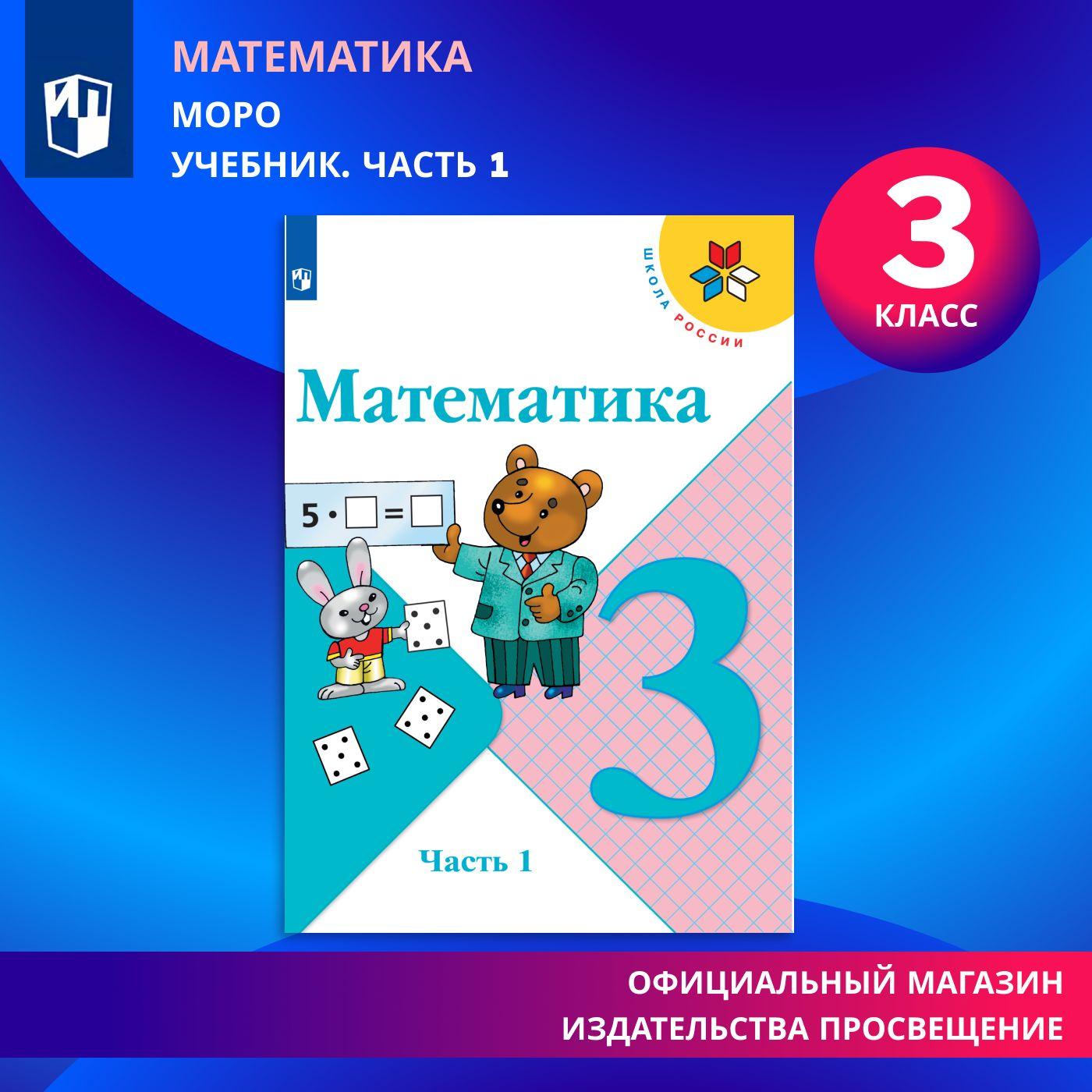 МАТЕМАТИКА
МОРО
УЧЕБНИК. ЧАСТЬ 1

3
КЛАСС

ШКОЛА РОССИИ

Математика

$5 \cdot \square = \square$

3

Часть 1

ОФИЦИАЛЬНЫЙ МАГАЗИН
ИЗДАТЕЛЬСТВА ПРОСВЕЩЕНИЕ